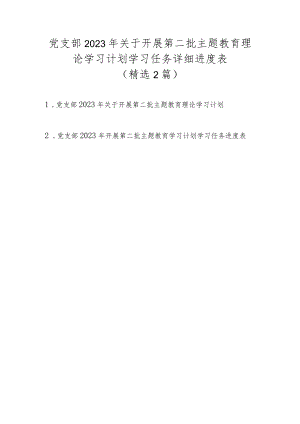 党支部2023年关于开展第二批主题教育理论学习计划学习任务详细进度表
（精选2篇）

1．党支部2023年关于开展第二批主题教育理论学习计划

2．党支部2023年开展第二批主题教育学习计划学习任务进度表